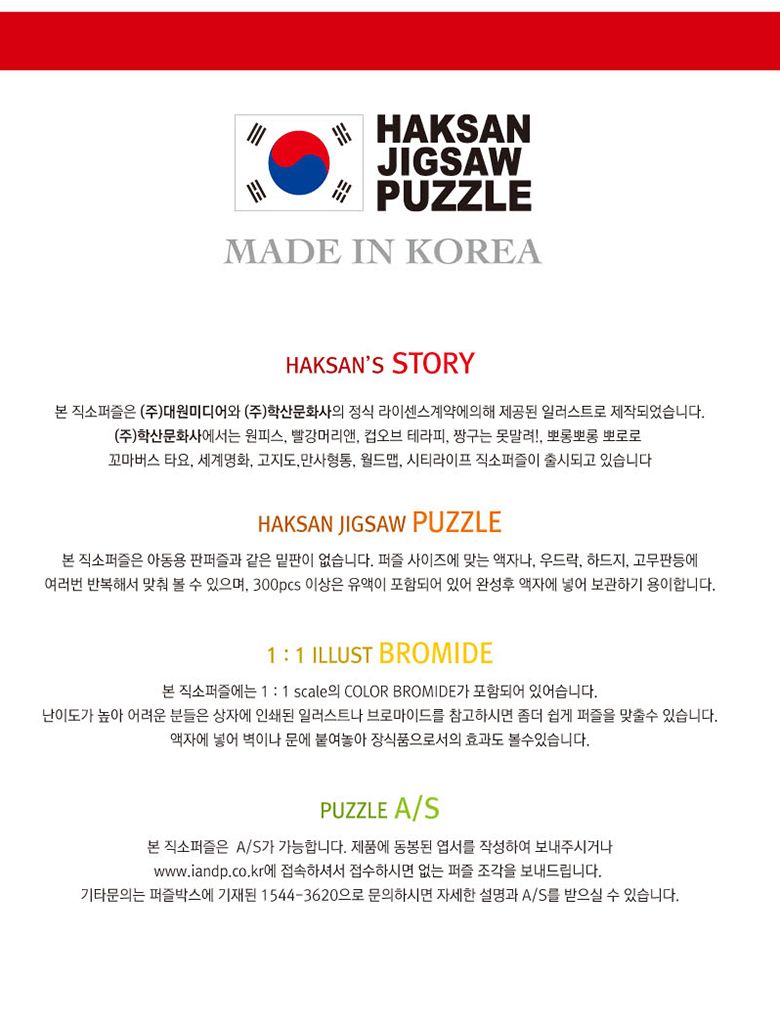 HAKSAN JIGSAW PUZZLE

MADE IN KOREA

HAKSAN'S STORY

본 직소퍼즐은 (주)대원미디어와 (주)학산문화사의 정식 라이센스계약에의해 제공된 일러스트로 제작되었습니다. (주)학산문화사에서는 원피스, 빨강머리앤, 컵오브 테라피, 짱구는 못말려!, 뽀롱뽀롱 뽀로로 꼬마버스 타요, 세계명화, 고지도,만사형통, 월드맵, 시티라이프 직소퍼즐이 출시되고 있습니다

HAKSAN JIGSAW PUZZLE

본 직소퍼즐은 아동용 판퍼즐과 같은 밑판이 없습니다. 퍼즐 사이즈에 맞는 액자나, 우드락, 하드지, 고무판등에 여러번 반복해서 맞춰 볼 수 있으며, 300pcs 이상은 유액이 포함되어 있어 완성후 액자에 넣어 보관하기 용이합니다.

1 : 1 ILLUST BROMIDE

본 직소퍼즐에는 1 : 1 scale의 COLOR BROMIDE가 포함되어 있어습니다. 난이도가 높아 어려운 분들은 상자에 인쇄된 일러스트나 브로마이드를 참고하시면 좀더 쉽게 퍼즐을 맞출수 있습니다. 액자에 넣어 벽이나 문에 붙여놓아 장식품으로서의 효과도 볼수있습니다.

PUZZLE A/S

본 직소퍼즐은 A/S가 가능합니다. 제품에 동봉된 엽서를 작성하여 보내주시거나 www.iandp.co.kr에 접속하셔서 접수하시면 없는 퍼즐 조각을 보내드립니다. 기타문의는 퍼즐박스에 기재된 1544-3620으로 문의하시면 자세한 설명과 A/S를 받으실 수 있습니다.